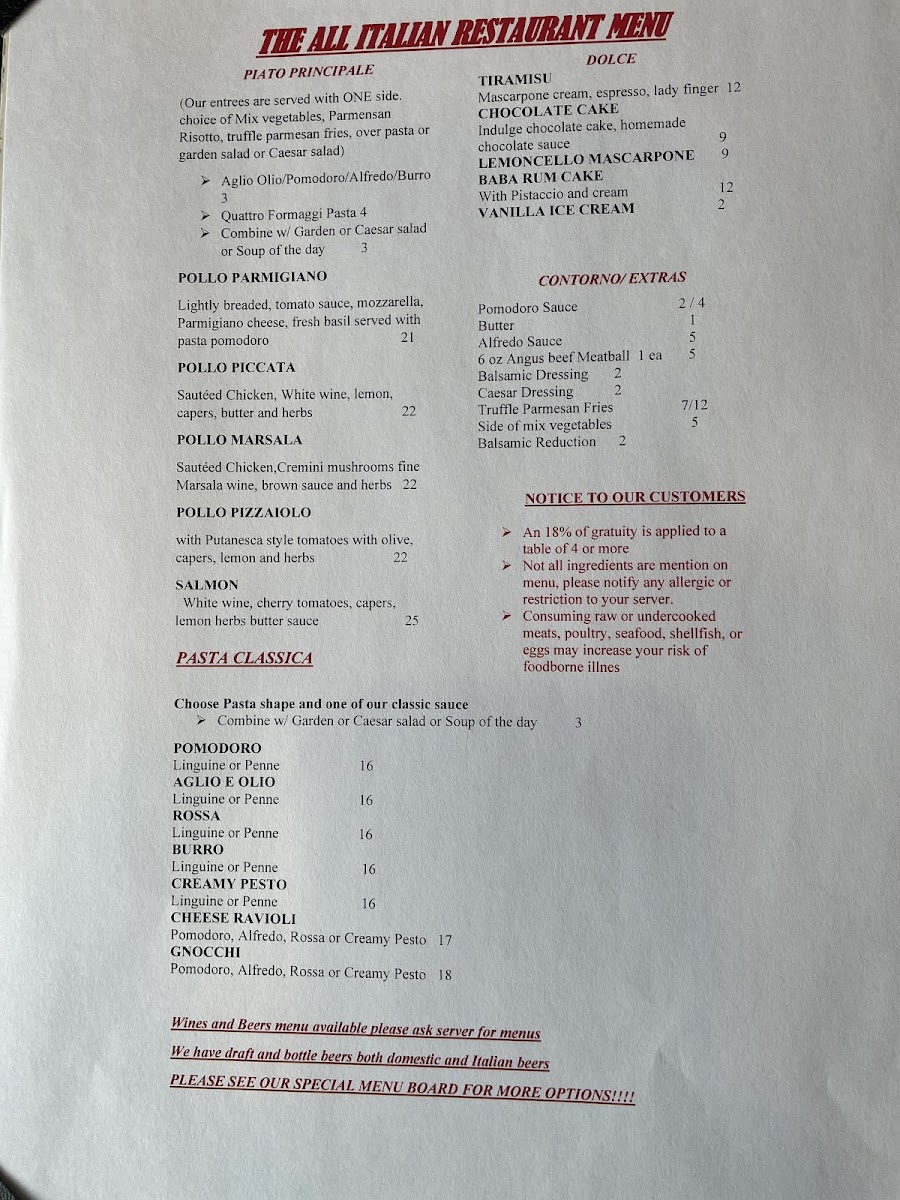 THE ALL ITALIAN RESTAURANT MENU

PIATO PRINCIPALE

(Our entrees are served with ONE side. choice of Mix vegetables, Parmensan Risotto, truffle parmesan fries, over pasta or garden salad or Caesar salad)

➢ Aglio Olio/Pomodoro/Alfredo/Burro 3
➢ Quattro Formaggi Pasta 4
➢ Combine w/ Garden or Caesar salad or Soup of the day 3

POLLO PARMIGIANO

Lightly breaded, tomato sauce, mozzarella, Parmigiano cheese, fresh basil served with pasta pomodoro 21

POLLO PICCATA

Sautéed Chicken, White wine, lemon, capers, butter and herbs 22

POLLO MARSALA

Sautéed Chicken,Cremini mushrooms fine Marsala wine, brown sauce and herbs 22

POLLO PIZZAIOLO

with Putanesca style tomatoes with olive, capers, lemon and herbs 22

SALMON

White wine, cherry tomatoes, capers, lemon herbs butter sauce 25

PASTA CLASSICA

Choose Pasta shape and one of our classic sauce
➢ Combine w/ Garden or Caesar salad or Soup of the day 3

POMODORO
Linguine or Penne 16
AGLIO E OLIO
Linguine or Penne 16
ROSSA
Linguine or Penne 16
BURRO
Linguine or Penne 16
CREAMY PESTO
Linguine or Penne 16
CHEESE RAVIOLI
Pomodoro, Alfredo, Rossa or Creamy Pesto 17
GNOCCHI
Pomodoro, Alfredo, Rossa or Creamy Pesto 18

DOLCE

TIRAMISU
Mascarpone cream, espresso, lady finger 12
CHOCOLATE CAKE
Indulge chocolate cake, homemade chocolate sauce 9
LEMONCELLO MASCARPONE 9
BABA RUM CAKE
With Pistaccio and cream 12
VANILLA ICE CREAM 2

CONTORNO/ EXTRAS

Pomodoro Sauce 2 / 4
Butter 1
Alfredo Sauce 5
6 oz Angus beef Meatball 1 ea 5
Balsamic Dressing 2
Caesar Dressing 2
Truffle Parmesan Fries 7/12
Side of mix vegetables 5
Balsamic Reduction 2

NOTICE TO OUR CUSTOMERS

➢ An 18% of gratuity is applied to a table of 4 or more
➢ Not all ingredients are mention on menu, please notify any allergic or restriction to your server.
➢ Consuming raw or undercooked meats, poultry, seafood, shellfish, or eggs may increase your risk of foodborne illnes

Wines and Beers menu available please ask server for menus
We have draft and bottle beers both domestic and Italian beers
PLEASE SEE OUR SPECIAL MENU BOARD FOR MORE OPTIONS!!!!